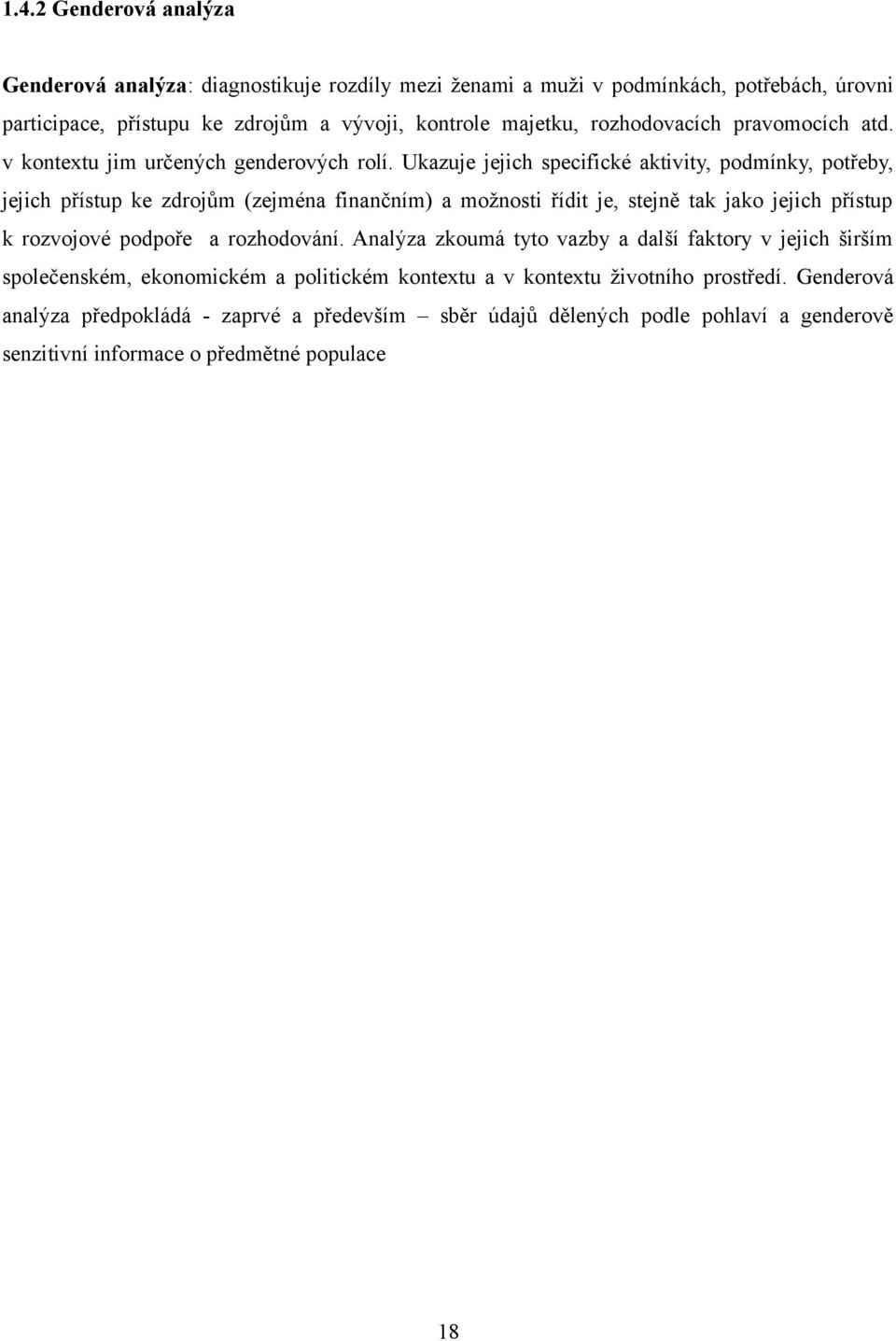 1.4.2 Genderová analýza

Genderová analýza: diagnostikuje rozdíly mezi ženami a muži v podmínkách, potřebách, úrovni participace, přístupu ke zdrojům a vývoji, kontrole majetku, rozhodovacích pravomocích atd. v kontextu jim určených genderových rolí. Ukazuje jejich specifické aktivity, podmínky, potřeby, jejich přístup ke zdrojům (zejména finančním) a možnosti řídit je, stejně tak jako jejich přístup k rozvojové podpoře a rozhodování. Analýza zkoumá tyto vazby a další faktory v jejich širším společenském, ekonomickém a politickém kontextu a v kontextu životního prostředí. Genderová analýza předpokládá - zaprvé a především – sběr údajů dělených podle pohlaví a genderově senzitivní informace o předmětné populace

18